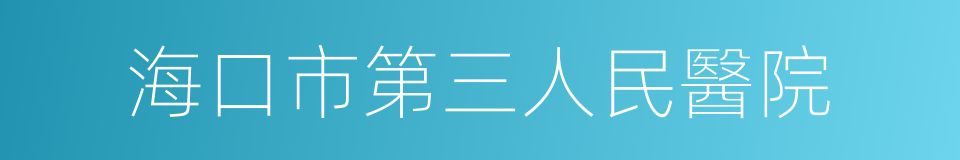 海口市第三人民醫院